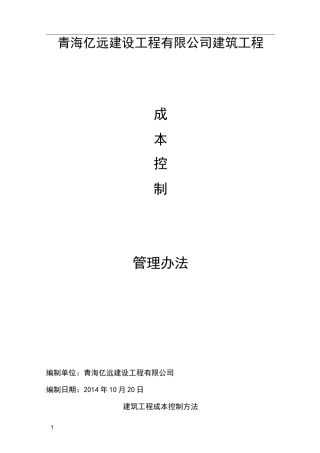 青海亿远建设工程有限公司建筑工程

成

本

控

制

管理办法

编制单位：青海亿远建设工程有限公司

编制日期：2014 年 10 月 20 日

建筑工程成本控制方法

1